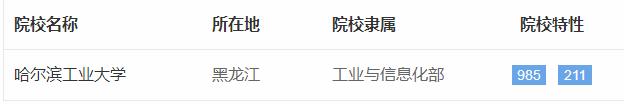 | 院校名称 | 所在地 | 院校隶属 | 院校特性 |
|---|---|---|---|
| 哈尔滨工业大学 | 黑龙江 | 工业与信息化部 | 985 211 |